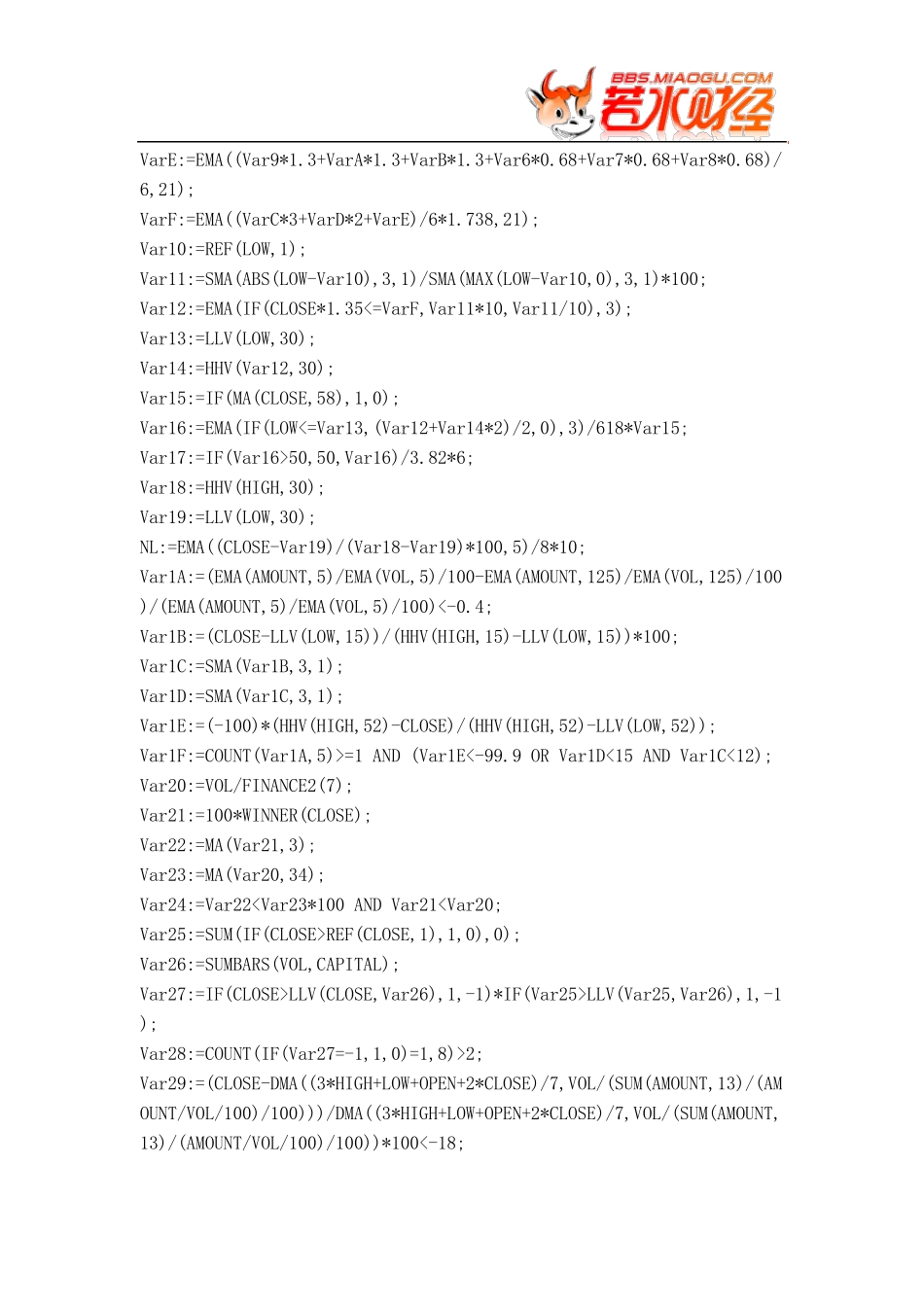 BBS.MIAOGU.COM
若水财经

VarE:=EMA((Var9*1.3+VarA*1.3+VarB*1.3+Var6*0.68+Var7*0.68+Var8*0.68)/6,21);
VarF:=EMA((VarC*3+VarD*2+VarE)/6*1.738,21);
Var10:=REF(LOW,1);
Var11:=SMA(ABS(LOW-Var10),3,1)/SMA(MAX(LOW-Var10,0),3,1)*100;
Var12:=EMA(IF(CLOSE*1.35<=VarF,Var11*10,Var11/10),3);
Var13:=LLV(LOW,30);
Var14:=HHV(Var12,30);
Var15:=IF(MA(CLOSE,58),1,0);
Var16:=EMA(IF(LOW<=Var13,(Var12+Var14*2)/2,0),3)/618*Var15;
Var17:=IF(Var16>50,50,Var16)/3.82*6;
Var18:=HHV(HIGH,30);
Var19:=LLV(LOW,30);
NL:=EMA((CLOSE-Var19)/(Var18-Var19)*100,5)/8*10;
Var1A:=(EMA(AMOUNT,5)/EMA(VOL,5)/100-EMA(AMOUNT,125)/EMA(VOL,125)/100)/(EMA(AMOUNT,5)/EMA(VOL,5)/100)<-0.4;
Var1B:=(CLOSE-LLV(LOW,15))/(HHV(HIGH,15)-LLV(LOW,15))*100;
Var1C:=SMA(Var1B,3,1);
Var1D:=SMA(Var1C,3,1);
Var1E:=(-100)*(HHV(HIGH,52)-CLOSE)/(HHV(HIGH,52)-LLV(LOW,52));
Var1F:=COUNT(Var1A,5)>=1 AND (Var1E<-99.9 OR Var1D<15 AND Var1C<12);
Var20:=VOL/FINANCE2(7);
Var21:=100*WINNER(CLOSE);
Var22:=MA(Var21,3);
Var23:=MA(Var20,34);
Var24:=Var22<Var23*100 AND Var21<Var20;
Var25:=SUM(IF(CLOSE>REF(CLOSE,1),1,0),0);
Var26:=SUMBARS(VOL,CAPITAL);
Var27:=IF(CLOSE>LLV(CLOSE,Var26),1,-1)*IF(Var25>LLV(Var25,Var26),1,-1);
Var28:=COUNT(IF(Var27=-1,1,0)=1,8)>2;
Var29:=(CLOSE-DMA((3*HIGH+LOW+OPEN+2*CLOSE)/7,VOL/(SUM(AMOUNT,13)/(AMOUNT/VOL/100)/100)))/DMA((3*HIGH+LOW+OPEN+2*CLOSE)/7,VOL/(SUM(AMOUNT,13)/(AMOUNT/VOL/100)/100))*100<-18;